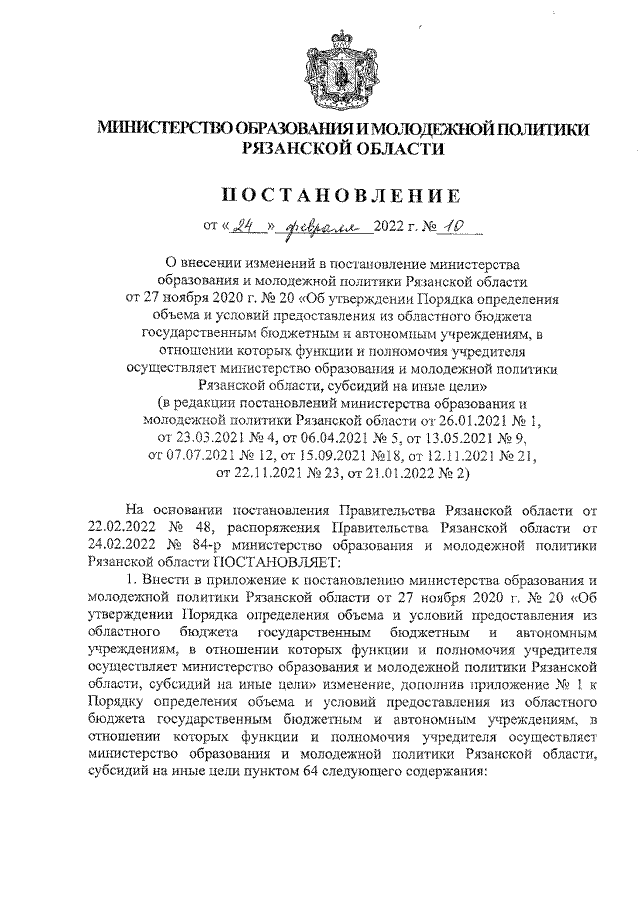 МИНИСТЕРСТВО ОБРАЗОВАНИЯ И МОЛОДЕЖНОЙ ПОЛИТИКИ РЯЗАНСКОЙ ОБЛАСТИ

ПОСТАНОВЛЕНИЕ

от « 24 » февраля 2022 г. № 10

О внесении изменений в постановление министерства образования и молодежной политики Рязанской области от 27 ноября 2020 г. № 20 «Об утверждении Порядка определения объема и условий предоставления из областного бюджета государственным бюджетным и автономным учреждениям, в отношении которых функции и полномочия учредителя осуществляет министерство образования и молодежной политики Рязанской области, субсидий на иные цели» (в редакции постановлений министерства образования и молодежной политики Рязанской области от 26.01.2021 № 1, от 23.03.2021 № 4, от 06.04.2021 № 5, от 13.05.2021 № 9, от 07.07.2021 № 12, от 15.09.2021 №18, от 12.11.2021 № 21, от 22.11.2021 № 23, от 21.01.2022 № 2)

На основании постановления Правительства Рязанской области от 22.02.2022 № 48, распоряжения Правительства Рязанской области от 24.02.2022 № 84-р министерство образования и молодежной политики Рязанской области ПОСТАНОВЛЯЕТ:

1. Внести в приложение к постановлению министерства образования и молодежной политики Рязанской области от 27 ноября 2020 г. № 20 «Об утверждении Порядка определения объема и условий предоставления из областного бюджета государственным бюджетным и автономным учреждениям, в отношении которых функции и полномочия учредителя осуществляет министерство образования и молодежной политики Рязанской области, субсидий на иные цели» изменение, дополнив приложение № 1 к Порядку определения объема и условий предоставления из областного бюджета государственным бюджетным и автономным учреждениям, в отношении которых функции и полномочия учредителя осуществляет министерство образования и молодежной политики Рязанской области, субсидий на иные цели пунктом 64 следующего содержания: